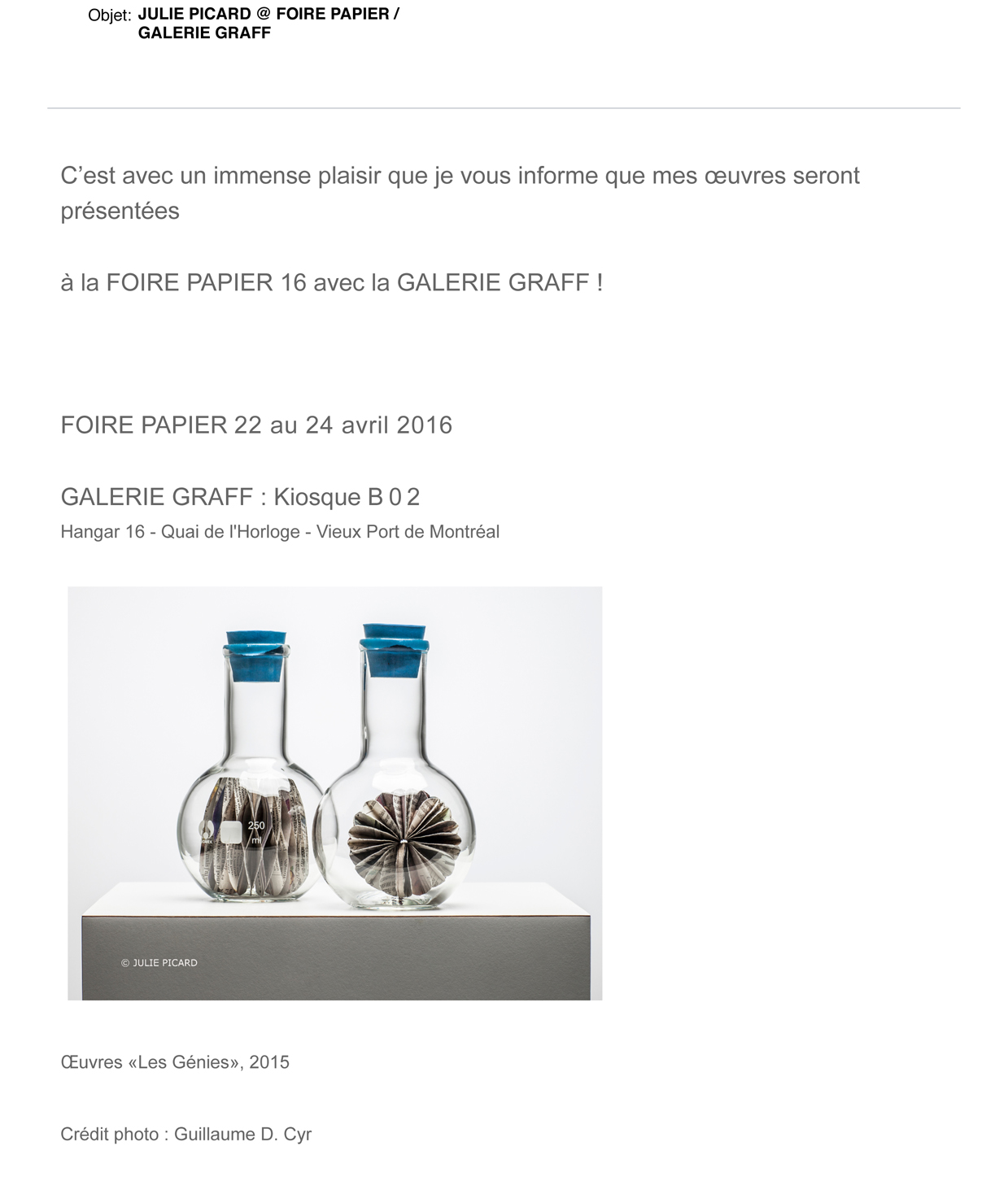 Objet: JULIE PICARD @ FOIRE PAPIER / GALERIE GRAFF

C'est avec un immense plaisir que je vous informe que mes œuvres seront présentées

à la FOIRE PAPIER 16 avec la GALERIE GRAFF !

FOIRE PAPIER 22 au 24 avril 2016

GALERIE GRAFF : Kiosque B 0 2
Hangar 16 - Quai de l'Horloge - Vieux Port de Montréal

250 ml

© JULIE PICARD

Œuvres «Les Génies», 2015

Crédit photo : Guillaume D. Cyr